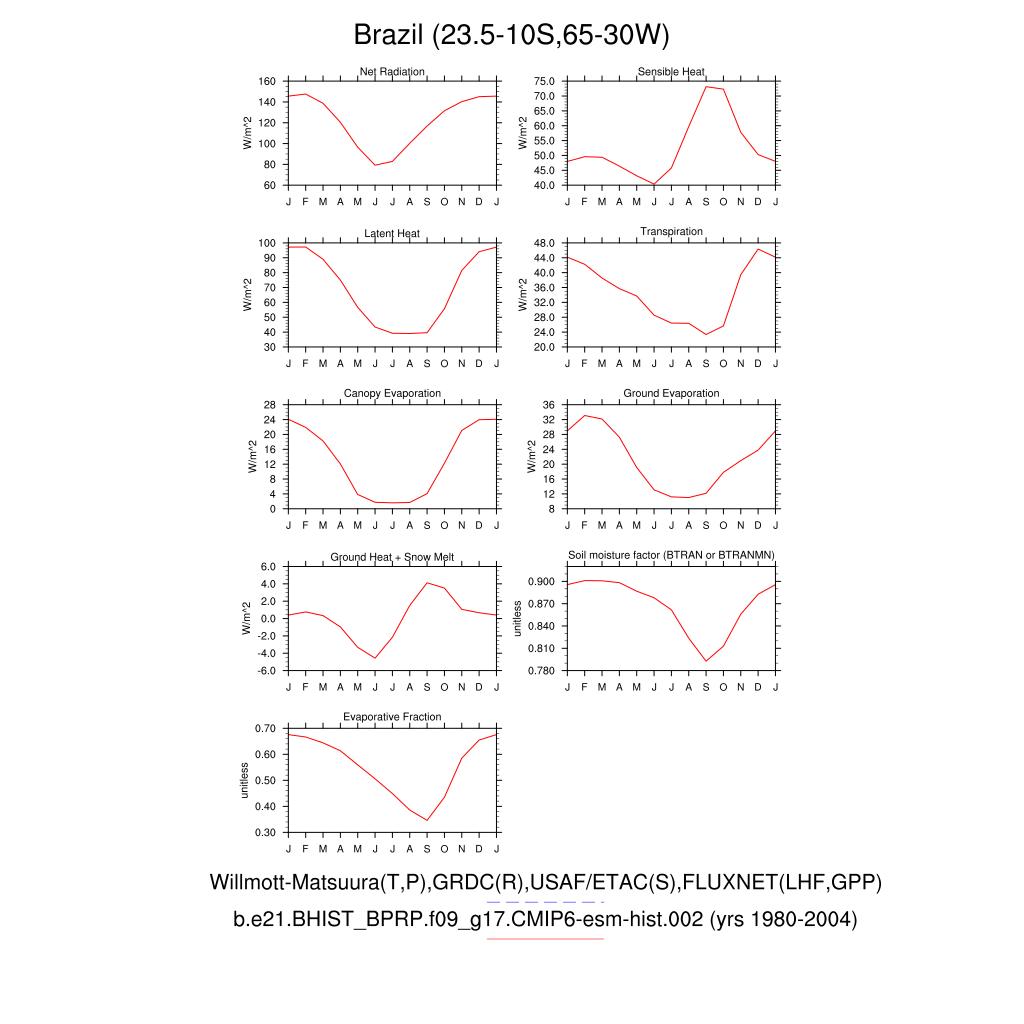 Brazil (23.5-10S,65-30W)

Net Radiation
W/m^2
160
140
120
100
80
60
J F M A M J J A S O N D J

Sensible Heat
W/m^2
75.0
70.0
65.0
60.0
55.0
50.0
45.0
40.0
J F M A M J J A S O N D J

Latent Heat
W/m^2
100
90
80
70
60
50
40
30
J F M A M J J A S O N D J

Transpiration
W/m^2
48.0
44.0
40.0
36.0
32.0
28.0
24.0
20.0
J F M A M J J A S O N D J

Canopy Evaporation
W/m^2
28
24
20
16
12
8
4
0
J F M A M J J A S O N D J

Ground Evaporation
W/m^2
36
32
28
24
20
16
12
8
J F M A M J J A S O N D J

Ground Heat + Snow Melt
W/m^2
6.0
4.0
2.0
0.0
-2.0
-4.0
-6.0
J F M A M J J A S O N D J

Soil moisture factor (BTRAN or BTRANMN)
unitless
0.900
0.870
0.840
0.810
0.780
J F M A M J J A S O N D J

Evaporative Fraction
unitless
0.70
0.60
0.50
0.40
0.30
J F M A M J J A S O N D J

Willmott-Matsuura(T,P),GRDC(R),USAF/ETAC(S),FLUXNET(LHF,GPP)
b.e21.BHIST_BPRP.f09_g17.CMIP6-esm-hist.002 (yrs 1980-2004)